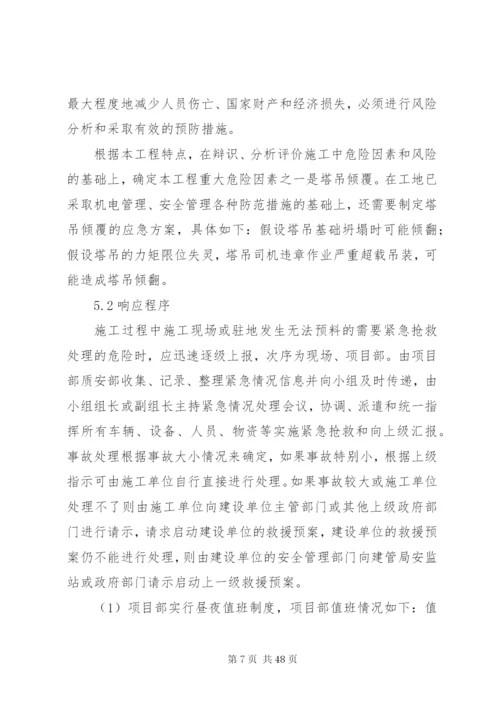 最大程度地减少人员伤亡、国家财产和经济损失，必须进行风险分析和采取有效的预防措施。

根据本工程特点，在辩识、分析评价施工中危险因素和风险的基础上，确定本工程重大危险因素之一是塔吊倾覆。在工地已采取机电管理、安全管理各种防范措施的基础上，还需要制定塔吊倾覆的应急方案，具体如下：假设塔吊基础坍塌时可能倾翻；假设塔吊的力矩限位失灵，塔吊司机违章作业严重超载吊装，可能造成塔吊倾翻。

5.2 响应程序

施工过程中施工现场或驻地发生无法预料的需要紧急抢救处理的危险时，应迅速逐级上报，次序为现场、项目部。由项目部质安部收集、记录、整理紧急情况信息并向小组及时传递，由小组组长或副组长主持紧急情况处理会议，协调、派遣和统一指挥所有车辆、设备、人员、物资等实施紧急抢救和向上级汇报。事故处理根据事故大小情况来确定，如果事故特别小，根据上级指示可由施工单位自行直接进行处理。如果事故较大或施工单位处理不了则由施工单位向建设单位主管部门或其他上级政府部门进行请示，请求启动建设单位的救援预案，建设单位的救援预案仍不能进行处理，则由建设单位的安全管理部门向建管局安监站或政府部门请示启动上一级救援预案。

（1）项目部实行昼夜值班制度，项目部值班情况如下：值

第 7 页 共 48 页